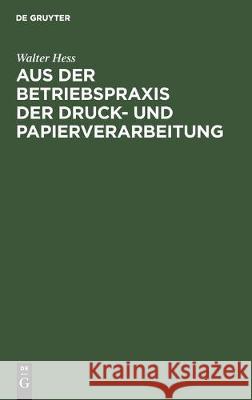 DE GRUYTER

Walter Hess

AUS DER BETRIEBSPRAXIS DER DRUCK- UND PAPIERVERARBEITUNG

DE
G

Kraina Książek